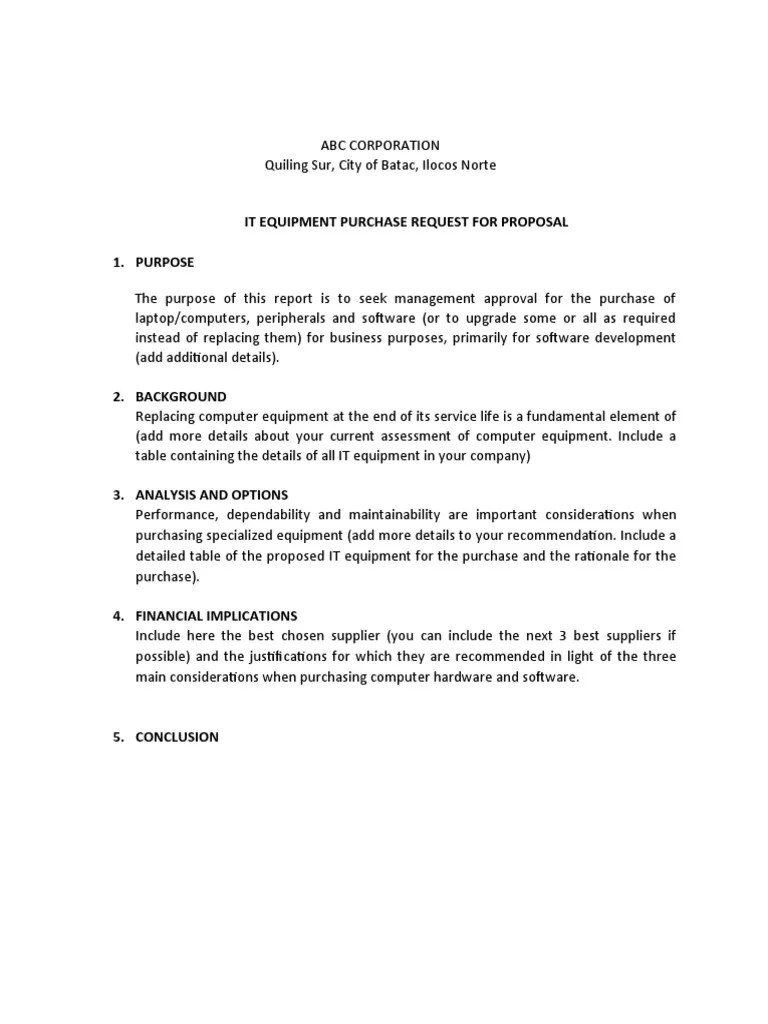 ABC CORPORATION
Quiling Sur, City of Batac, Ilocos Norte

IT EQUIPMENT PURCHASE REQUEST FOR PROPOSAL

1. PURPOSE

The purpose of this report is to seek management approval for the purchase of laptop/computers, peripherals and software (or to upgrade some or all as required instead of replacing them) for business purposes, primarily for software development (add additional details).

2. BACKGROUND
Replacing computer equipment at the end of its service life is a fundamental element of (add more details about your current assessment of computer equipment. Include a table containing the details of all IT equipment in your company)

3. ANALYSIS AND OPTIONS
Performance, dependability and maintainability are important considerations when purchasing specialized equipment (add more details to your recommendation. Include a detailed table of the proposed IT equipment for the purchase and the rationale for the purchase).

4. FINANCIAL IMPLICATIONS
Include here the best chosen supplier (you can include the next 3 best suppliers if possible) and the justifications for which they are recommended in light of the three main considerations when purchasing computer hardware and software.

5. CONCLUSION